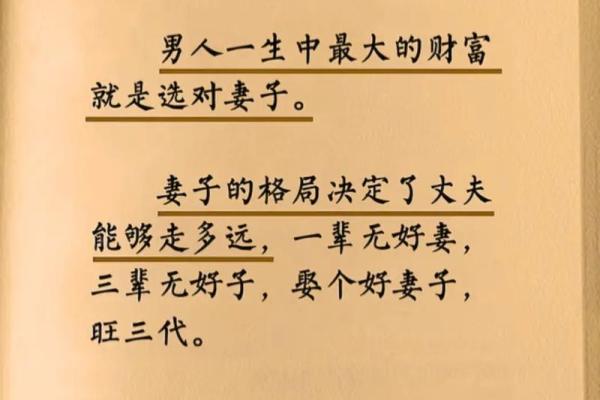 男人一生中最大的财富就是选对妻子。

妻子的格局决定了丈夫能够走多远，一辈无好妻，三辈无好子，娶个好妻子，旺三代。